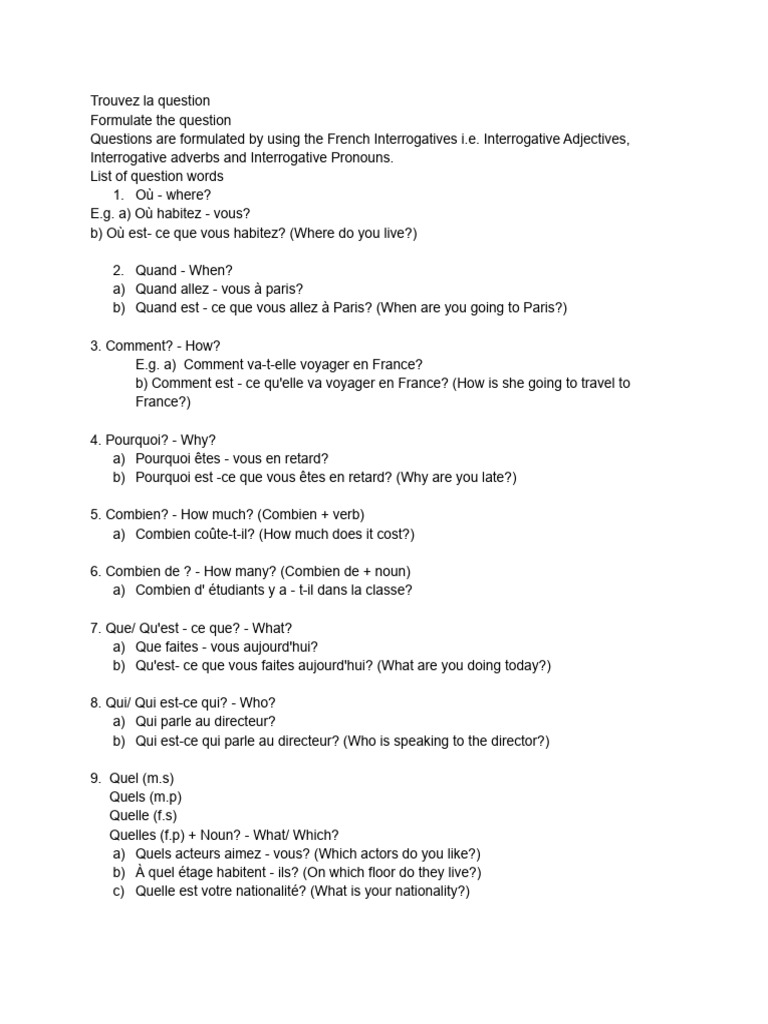 Trouvez la question
Formulate the question
Questions are formulated by using the French Interrogatives i.e. Interrogative Adjectives, Interrogative adverbs and Interrogative Pronouns.
List of question words
1. Où - where?
E.g. a) Où habitez - vous?
b) Où est- ce que vous habitez? (Where do you live?)

2. Quand - When?
a) Quand allez - vous à paris?
b) Quand est - ce que vous allez à Paris? (When are you going to Paris?)

3. Comment? - How?
E.g. a) Comment va-t-elle voyager en France?
b) Comment est - ce qu'elle va voyager en France? (How is she going to travel to France?)

4. Pourquoi? - Why?
a) Pourquoi êtes - vous en retard?
b) Pourquoi est -ce que vous êtes en retard? (Why are you late?)

5. Combien? - How much? (Combien + verb)
a) Combien coûte-t-il? (How much does it cost?)

6. Combien de ? - How many? (Combien de + noun)
a) Combien d' étudiants y a - t-il dans la classe?

7. Que/ Qu'est - ce que? - What?
a) Que faites - vous aujourd'hui?
b) Qu'est- ce que vous faites aujourd'hui? (What are you doing today?)

8. Qui/ Qui est-ce qui? - Who?
a) Qui parle au directeur?
b) Qui est-ce qui parle au directeur? (Who is speaking to the director?)

9. Quel (m.s)
Quels (m.p)
Quelle (f.s)
Quelles (f.p) + Noun? - What/ Which?
a) Quels acteurs aimez - vous? (Which actors do you like?)
b) À quel étage habitent - ils? (On which floor do they live?)
c) Quelle est votre nationalité? (What is your nationality?)